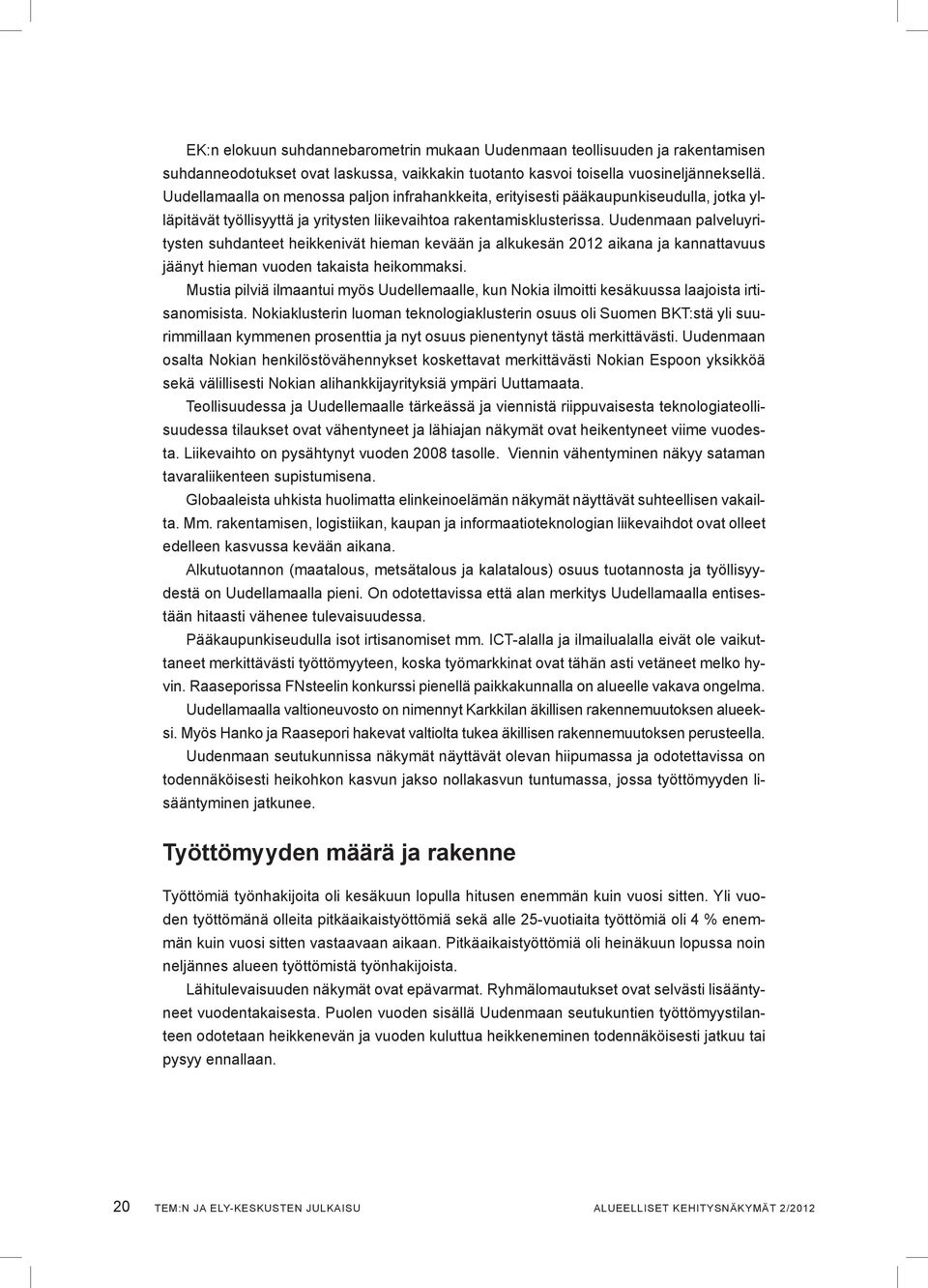 EK:n elokuun suhdannebarometrin mukaan Uudenmaan teollisuuden ja rakentamisen suhdanneodotukset ovat laskussa, vaikkakin tuotanto kasvoi toisella vuosineljänneksellä. Uudellamaalla on menossa paljon infrahankkeita, erityisesti pääkaupunkiseudulla, jotka ylläpitävät työllisyyttä ja yritysten liikevaihtoa rakentamisklusterissa. Uudenmaan palveluyritysten suhdanteet heikkenivät hieman kevään ja alkukesän 2012 aikana ja kannattavuus jäänyt hieman vuoden takaista heikommaksi.

Mustia pilviä ilmaantui myös Uudellemaalle, kun Nokia ilmoitti kesäkuussa laajoista irtisanomisista. Nokiaklusterin luoman teknologiaklusterin osuus oli Suomen BKT:stä yli suurimmillaan kymmenen prosenttia ja nyt osuus pienentynyt tästä merkittävästi. Uudenmaan osalta Nokian henkilöstövähennykset koskettavat merkittävästi Nokian Espoon yksikköä sekä välillisesti Nokian alihankkijayrityksiä ympäri Uuttamaata.

Teollisuudessa ja Uudellemaalle tärkeässä ja viennistä riippuvaisesta teknologiateollisuudessa tilaukset ovat vähentyneet ja lähiajan näkymät ovat heikentyneet viime vuodesta. Liikevaihto on pysähtynyt vuoden 2008 tasolle. Viennin vähentyminen näkyy sataman tavaraliikenteen supistumisena.

Globaaleista uhkista huolimatta elinkeinoelämän näkymät näyttävät suhteellisen vakailta. Mm. rakentamisen, logistiikan, kaupan ja informaatioteknologian liikevaihdot ovat olleet edelleen kasvussa kevään aikana.

Alkutuotannon (maatalous, metsätalous ja kalatalous) osuus tuotannosta ja työllisyydestä on Uudellamaalla pieni. On odotettavissa että alan merkitys Uudellamaalla entisestään hitaasti vähenee tulevaisuudessa.

Pääkaupunkiseudulla isot irtisanomiset mm. ICT-alalla ja ilmailualalla eivät ole vaikuttaneet merkittävästi työttömyyteen, koska työmarkkinat ovat tähän asti vetäneet melko hyvin. Raaseporissa FNsteelin konkurssi pienellä paikkakunnalla on alueelle vakava ongelma.

Uudellamaalla valtioneuvosto on nimennyt Karkkilan äkillisen rakennemuutoksen alueeksi. Myös Hanko ja Raasepori hakevat valtiolta tukea äkillisen rakennemuutoksen perusteella.

Uudenmaan seutukunnissa näkymät näyttävät olevan hiipumassa ja odotettavissa on todennäköisesti heikohkon kasvun jakso nollakasvun tuntumassa, jossa työttömyyden lisääntyminen jatkunee.

Työttömyyden määrä ja rakenne

Työttömiä työnhakijoita oli kesäkuun lopulla hitusen enemmän kuin vuosi sitten. Yli vuoden työttömänä olleita pitkäaikaistyöttömiä sekä alle 25-vuotiaita työttömiä oli 4 % enemmän kuin vuosi sitten vastaavaan aikaan. Pitkäaikaistyöttömiä oli heinäkuun lopussa noin neljännes alueen työttömistä työnhakijoista.

Lähitulevaisuuden näkymät ovat epävarmat. Ryhmälomautukset ovat selvästi lisääntyneet vuodentakaisesta. Puolen vuoden sisällä Uudenmaan seutukuntien työttömyystilanteen odotetaan heikkenevän ja vuoden kuluttua heikkeneminen todennäköisesti jatkuu tai pysyy ennallaan.

20 TEM:N JA ELY-KESKUSTEN JULKAISU ALUEELLISET KEHITYSNÄKYMÄT 2/2012